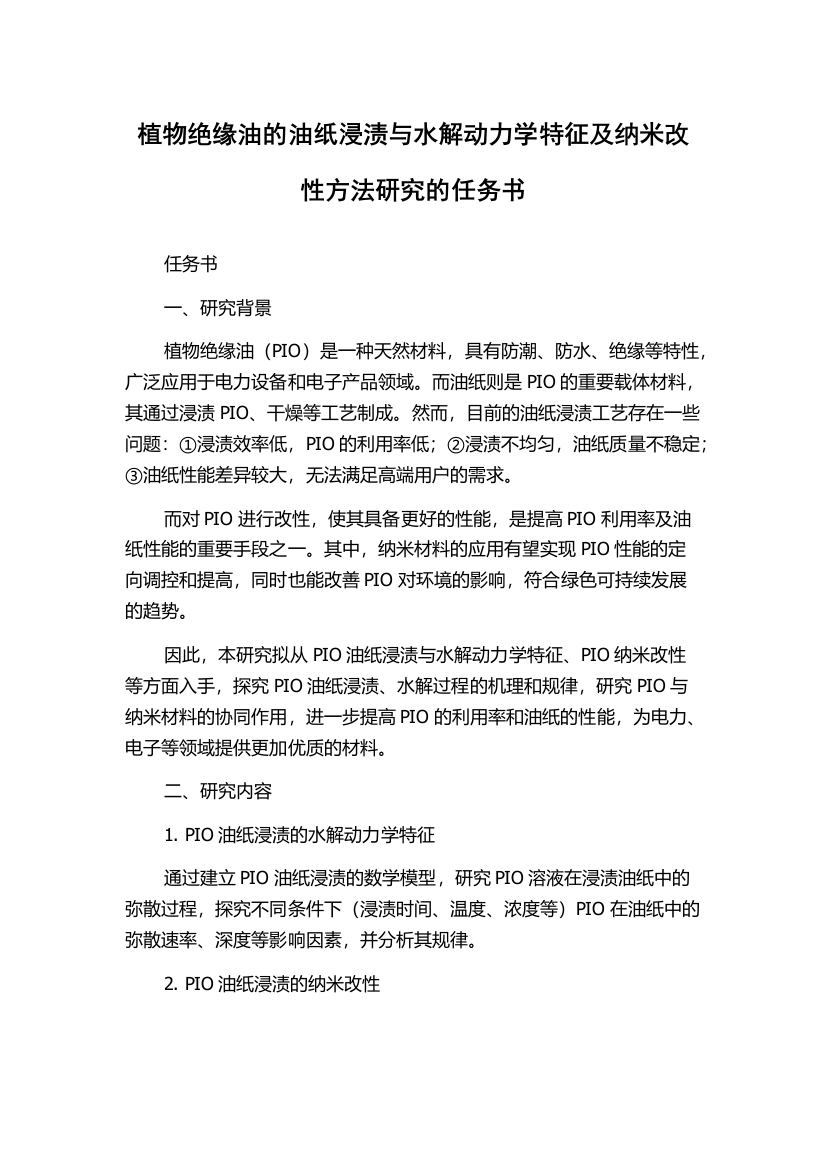 植物绝缘油的油纸浸渍与水解动力学特征及纳米改性方法研究的任务书

任务书

一、研究背景

植物绝缘油（PIO）是一种天然材料，具有防潮、防水、绝缘等特性，广泛应用于电力设备和电子产品领域。而油纸则是 PIO 的重要载体材料，其通过浸渍 PIO、干燥等工艺制成。然而，目前的油纸浸渍工艺存在一些问题：①浸渍效率低，PIO 的利用率低；②浸渍不均匀，油纸质量不稳定；③油纸性能差异较大，无法满足高端用户的需求。

而对 PIO 进行改性，使其具备更好的性能，是提高 PIO 利用率及油纸性能的重要手段之一。其中，纳米材料的应用有望实现 PIO 性能的定向调控和提高，同时也能改善 PIO 对环境的影响，符合绿色可持续发展的趋势。

因此，本研究拟从 PIO 油纸浸渍与水解动力学特征、PIO 纳米改性等方面入手，探究 PIO 油纸浸渍、水解过程的机理和规律，研究 PIO 与纳米材料的协同作用，进一步提高 PIO 的利用率和油纸的性能，为电力、电子等领域提供更加优质的材料。

二、研究内容

1. PIO 油纸浸渍的水解动力学特征

通过建立 PIO 油纸浸渍的数学模型，研究 PIO 溶液在浸渍油纸中的弥散过程，探究不同条件下（浸渍时间、温度、浓度等）PIO 在油纸中的弥散速率、深度等影响因素，并分析其规律。

2. PIO 油纸浸渍的纳米改性